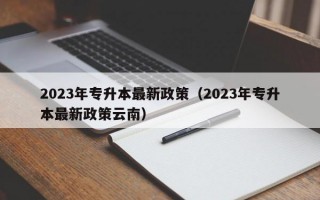 2023年专升本最新政策（2023年专升本最新政策云南）